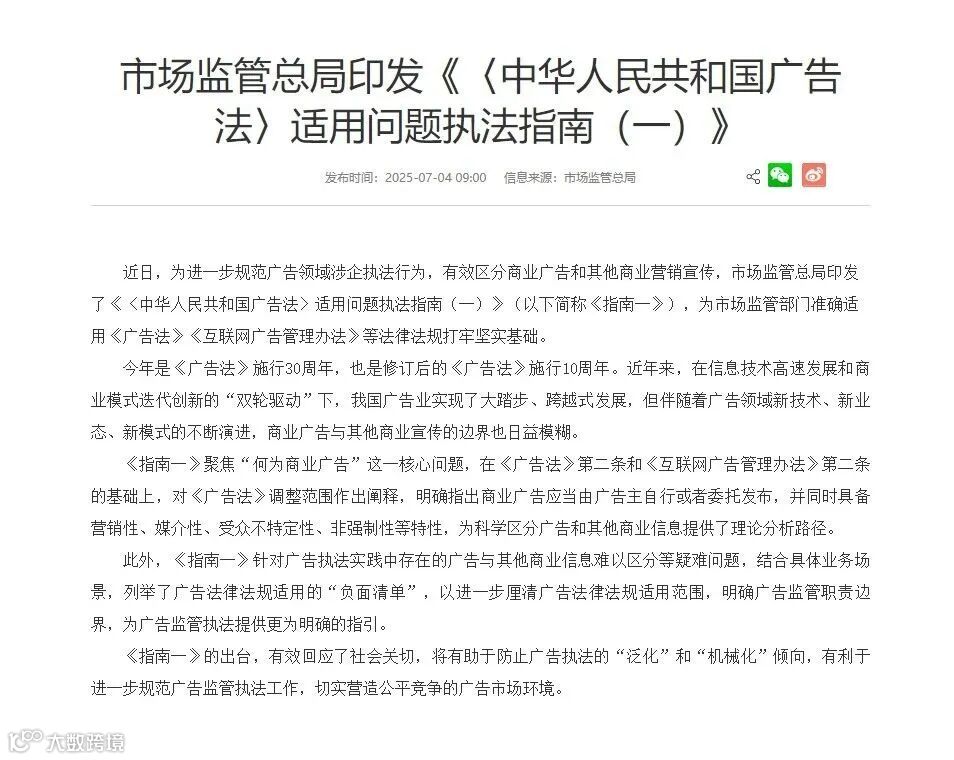 市场监管总局印发《〈中华人民共和国广告法〉适用问题执法指南（一）》

发布时间：2025-07-04 09:00　信息来源：市场监管总局

近日，为进一步规范广告领域涉企执法行为，有效区分商业广告和其他商业营销宣传，市场监管总局印发了《〈中华人民共和国广告法〉适用问题执法指南（一）》（以下简称《指南一》），为市场监管部门准确适用《广告法》《互联网广告管理办法》等法律法规打牢坚实基础。

今年是《广告法》施行30周年，也是修订后的《广告法》施行10周年。近年来，在信息技术高速发展和商业模式迭代创新的“双轮驱动”下，我国广告业实现了大踏步、跨越式发展，但伴随着广告领域新技术、新业态、新模式的不断演进，商业广告与其他商业宣传的边界也日益模糊。

《指南一》聚焦“何为商业广告”这一核心问题，在《广告法》第二条和《互联网广告管理办法》第二条的基础上，对《广告法》调整范围作出阐释，明确指出商业广告应当由广告主自行或者委托发布，并同时具备营销性、媒介性、受众不特定性、非强制性等特性，为科学区分广告和其他商业信息提供了理论分析路径。

此外，《指南一》针对广告执法实践中存在的广告与其他商业信息难以区分等疑难问题，结合具体业务场景，列举了广告法律法规适用的“负面清单”，以进一步厘清广告法律法规适用范围，明确广告监管职责边界，为广告监管执法提供更为明确的指引。

《指南一》的出台，有效回应了社会关切，将有助于防止广告执法的“泛化”和“机械化”倾向，有利于进一步规范广告监管执法工作，切实营造公平竞争的广告市场环境。

大数跨境